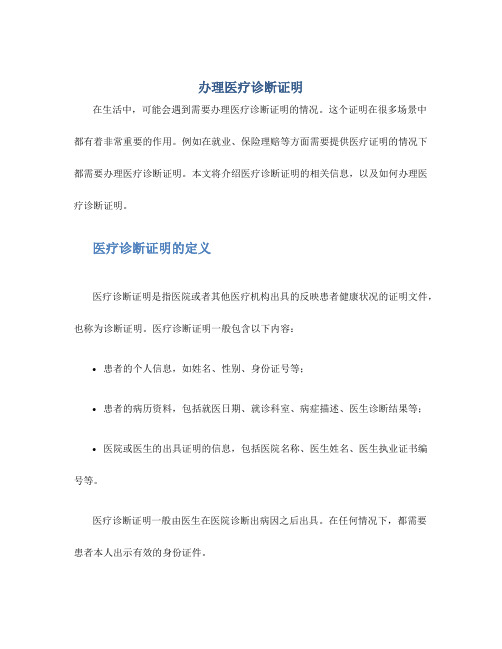 办理医疗诊断证明

在生活中，可能会遇到需要办理医疗诊断证明的情况。这个证明在很多场景中都有着非常重要的作用。例如在就业、保险理赔等方面需要提供医疗证明的情况下都需要办理医疗诊断证明。本文将介绍医疗诊断证明的相关信息，以及如何办理医疗诊断证明。

医疗诊断证明的定义

医疗诊断证明是指医院或者其他医疗机构出具的反映患者健康状况的证明文件，也称为诊断证明。医疗诊断证明一般包含以下内容：

• 患者的个人信息，如姓名、性别、身份证号等；

• 患者的病历资料，包括就医日期、就诊科室、病症描述、医生诊断结果等；

• 医院或医生的出具证明的信息，包括医院名称、医生姓名、医生执业证书编号等。

医疗诊断证明一般由医生在医院诊断出病因之后出具。在任何情况下，都需要患者本人出示有效的身份证件。